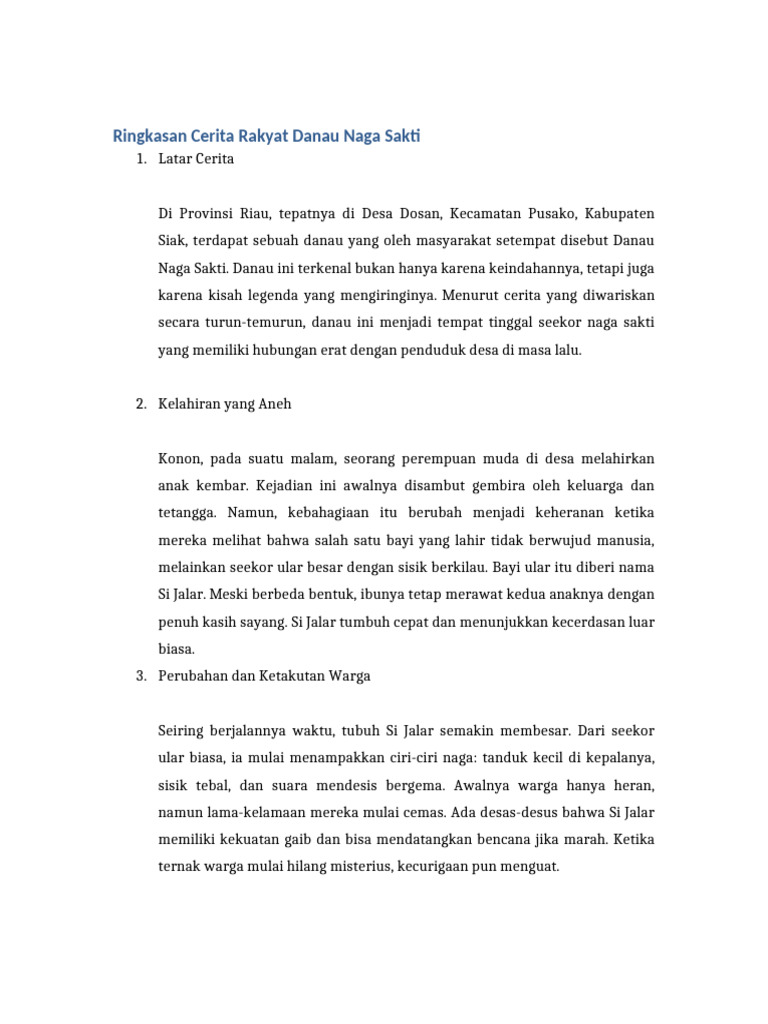 Ringkasan Cerita Rakyat Danau Naga Sakti

1. Latar Cerita

Di Provinsi Riau, tepatnya di Desa Dosan, Kecamatan Pusako, Kabupaten Siak, terdapat sebuah danau yang oleh masyarakat setempat disebut Danau Naga Sakti. Danau ini terkenal bukan hanya karena keindahannya, tetapi juga karena kisah legenda yang mengiringinya. Menurut cerita yang diwariskan secara turun-temurun, danau ini menjadi tempat tinggal seekor naga sakti yang memiliki hubungan erat dengan penduduk desa di masa lalu.

2. Kelahiran yang Aneh

Konon, pada suatu malam, seorang perempuan muda di desa melahirkan anak kembar. Kejadian ini awalnya disambut gembira oleh keluarga dan tetangga. Namun, kebahagiaan itu berubah menjadi keheranan ketika mereka melihat bahwa salah satu bayi yang lahir tidak berwujud manusia, melainkan seekor ular besar dengan sisik berkilau. Bayi ular itu diberi nama Si Jalar. Meski berbeda bentuk, ibunya tetap merawat kedua anaknya dengan penuh kasih sayang. Si Jalar tumbuh cepat dan menunjukkan kecerdasan luar biasa.

3. Perubahan dan Ketakutan Warga

Seiring berjalannya waktu, tubuh Si Jalar semakin membesar. Dari seekor ular biasa, ia mulai menampakkan ciri-ciri naga: tanduk kecil di kepalanya, sisik tebal, dan suara mendesis bergema. Awalnya warga hanya heran, namun lama-kelamaan mereka mulai cemas. Ada desas-desus bahwa Si Jalar memiliki kekuatan gaib dan bisa mendatangkan bencana jika marah. Ketika ternak warga mulai hilang misterius, kecurigaan pun menguat.